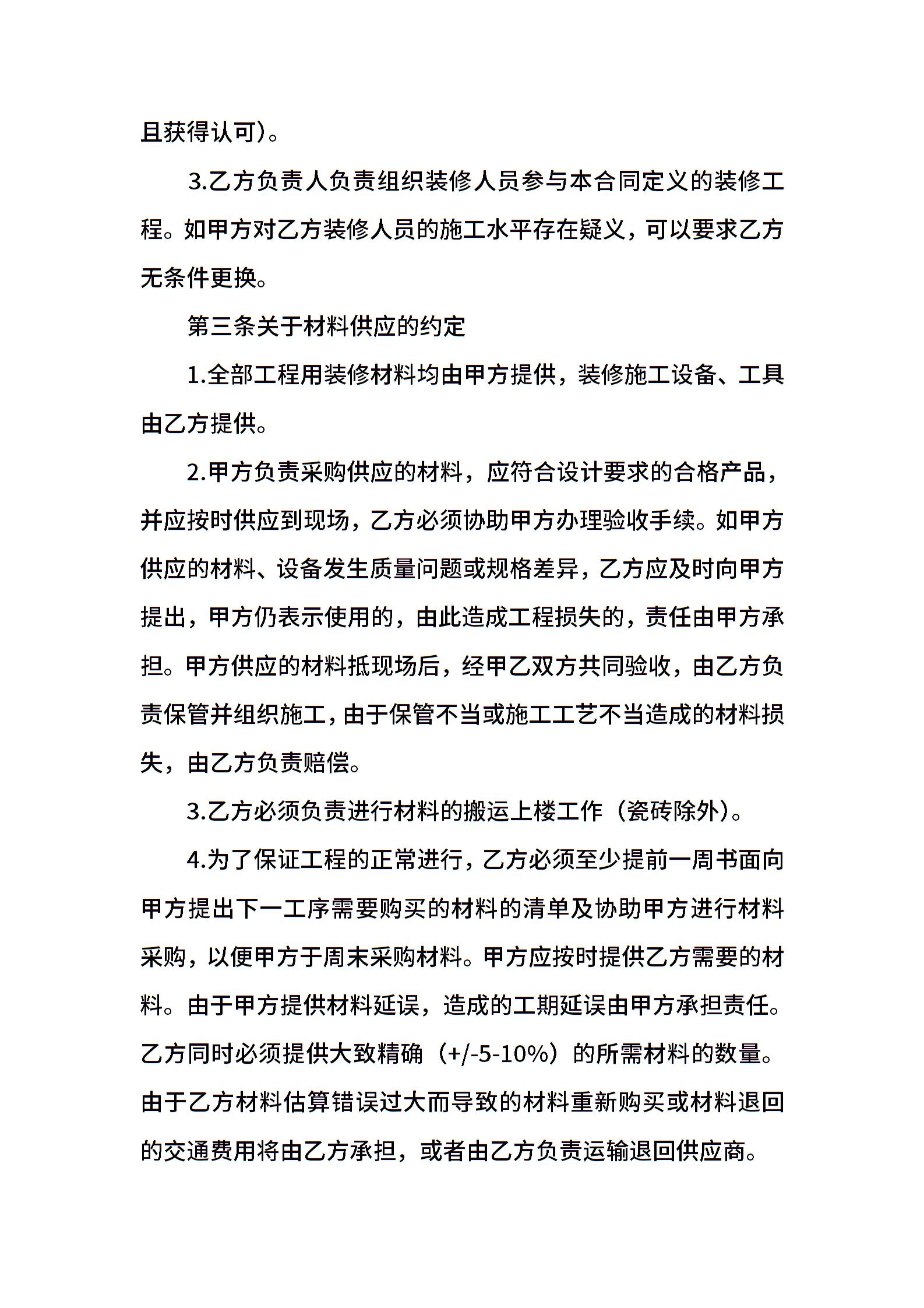 且获得认可)。

3.乙方负责人负责组织装修人员参与本合同定义的装修工程。如甲方对乙方装修人员的施工水平存在疑义，可以要求乙方无条件更换。

第三条关于材料供应的约定

1.全部工程用装修材料均由甲方提供，装修施工设备、工具由乙方提供。

2.甲方负责采购供应的材料，应符合设计要求的合格产品，并应按时供应到现场，乙方必须协助甲方办理验收手续。如甲方供应的材料、设备发生质量问题或规格差异，乙方应及时向甲方提出，甲方仍表示使用的，由此造成工程损失的，责任由甲方承担。甲方供应的材料抵现场后，经甲乙双方共同验收，由乙方负责保管并组织施工，由于保管不当或施工工艺不当造成的材料损失，由乙方负责赔偿。

3.乙方必须负责进行材料的搬运上楼工作（瓷砖除外)。

4.为了保证工程的正常进行，乙方必须至少提前一周书面向甲方提出下一工序需要购买的材料的清单及协助甲方进行材料采购，以便甲方于周末采购材料。甲方应按时提供乙方需要的材料。由于甲方提供材料延误，造成的工期延误由甲方承担责任。乙方同时必须提供大致精确（+/-5-10%）的所需材料的数量。由于乙方材料估算错误过大而导致的材料重新购买或材料退回的交通费用将由乙方承担，或者由乙方负责运输退回供应商。